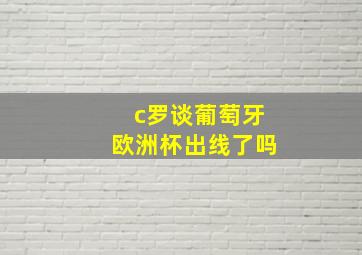 c罗谈葡萄牙
欧洲杯出线了吗